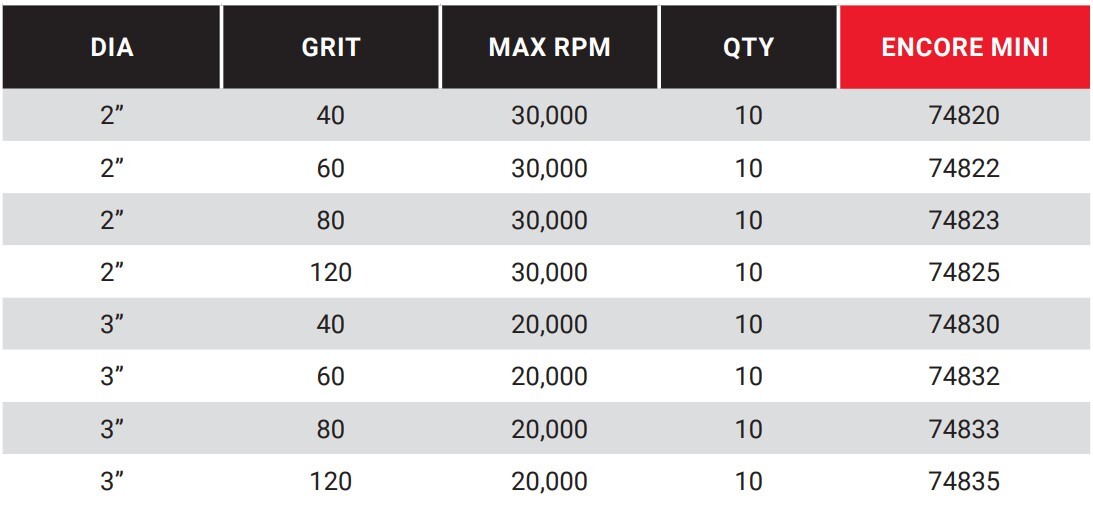 | DIA | GRIT | MAX RPM | QTY | ENCORE MINI |
|---|---|---|---|---|
| 2" | 40 | 30,000 | 10 | 74820 |
| 2" | 60 | 30,000 | 10 | 74822 |
| 2" | 80 | 30,000 | 10 | 74823 |
| 2" | 120 | 30,000 | 10 | 74825 |
| 3" | 40 | 20,000 | 10 | 74830 |
| 3" | 60 | 20,000 | 10 | 74832 |
| 3" | 80 | 20,000 | 10 | 74833 |
| 3" | 120 | 20,000 | 10 | 74835 |